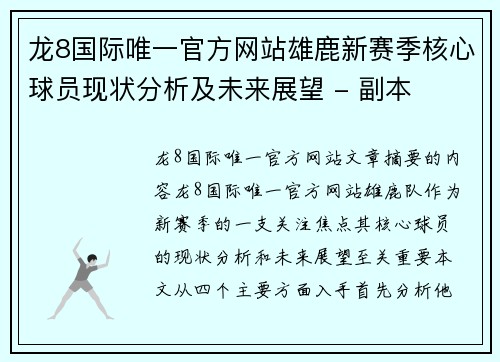 龙8国际唯一官方网站雄鹿新赛季核心球员现状分析及未来展望 - 副本

龙8国际唯一官方网站文章摘要的内容龙8国际唯一官方网站雄鹿队作为新赛季的一支关注焦点其核心球员的现状分析和未来展望至关重要本文从四个主要方面入手首先分析他